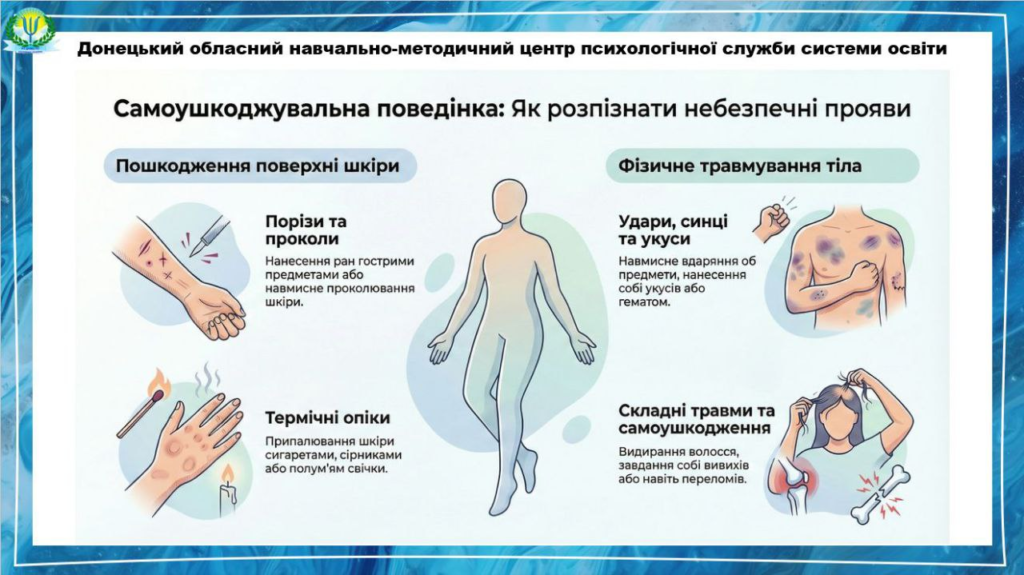 Донецький обласний навчально-методичний центр психологічної служби системи освіти

Самоушкоджувальна поведінка: Як розпізнати небезпечні прояви

Пошкодження поверхні шкіри

Порізи та проколи

Нанесення ран гострими предметами або навмисне проколювання шкіри.

Термічні опіки

Припалювання шкіри сигаретами, сірниками або полум'ям свічки.

Фізичне травмування тіла

Удари, синці та укуси

Навмисне вдаряння об предмети, нанесення собі укусів або гематом.

Складні травми та самоушкодження

Видирання волосся, завдання собі вивихів або навіть переломів.